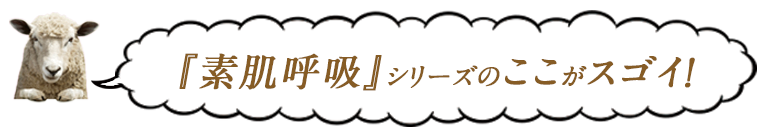 『素肌呼吸』シリーズのここがスゴイ!